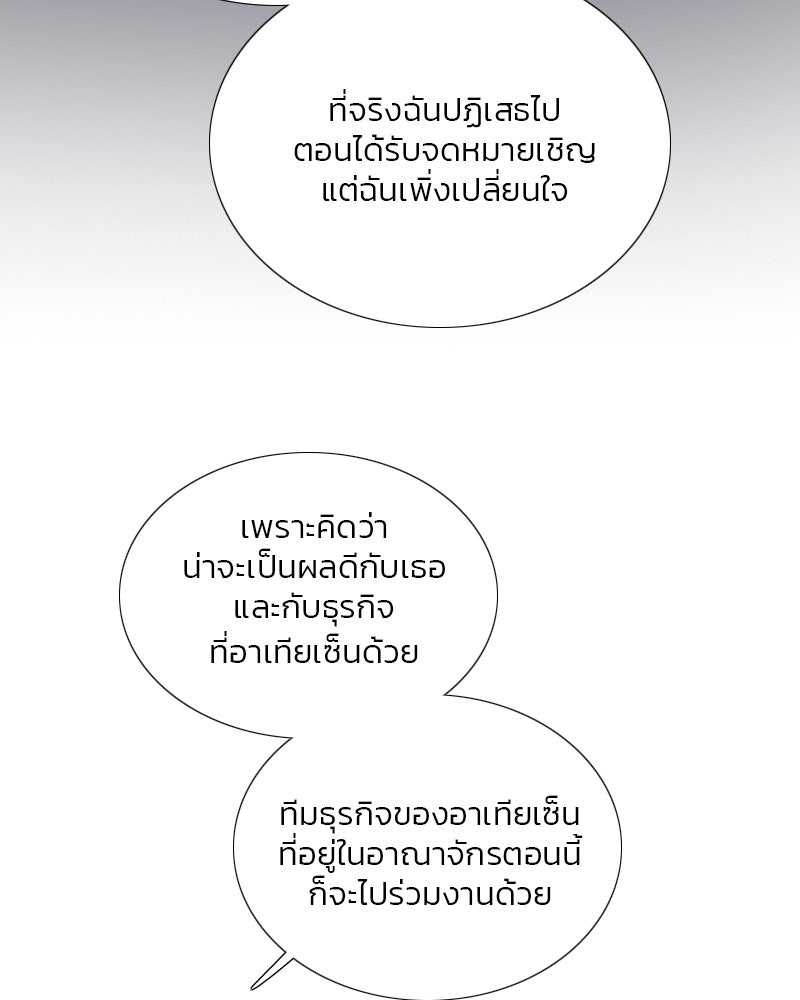 ที่จริงฉันปฏิเสธไป
ตอนได้รับจดหมายเชิญ
แต่ฉันเพิ่งเปลี่ยนใจ

เพราะคิดว่า
น่าจะเป็นผลดีกับเธอ
และกับธุรกิจ
ที่อาเทียเซ็นด้วย

ทีมธุรกิจของอาเทียเซ็น
ที่อยู่ในอาณาจักรตอนนี้
ก็จะไปร่วมงานด้วย